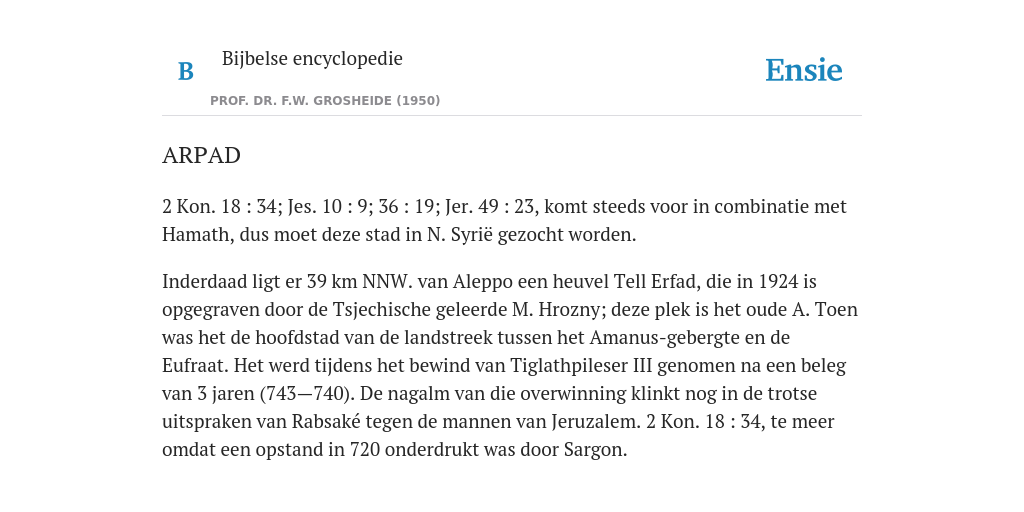 B

Bijbelse encyclopedie

PROF. DR. F.W. GROSHEIDE (1950)

Ensie

ARPAD

2 Kon. 18 : 34; Jes. 10 : 9; 36 : 19; Jer. 49 : 23, komt steeds voor in combinatie met Hamath, dus moet deze stad in N. Syrië gezocht worden.

Inderdaad ligt er 39 km NNW. van Aleppo een heuvel Tell Erfad, die in 1924 is opgegraven door de Tsjechische geleerde M. Hrozny; deze plek is het oude A. Toen was het de hoofdstad van de landstreek tussen het Amanus-gebergte en de Eufraat. Het werd tijdens het bewind van Tiglathpileser III genomen na een beleg van 3 jaren (743—740). De nagalm van die overwinning klinkt nog in de trotse uitspraken van Rabsaké tegen de mannen van Jeruzalem. 2 Kon. 18 : 34, te meer omdat een opstand in 720 onderdrukt was door Sargon.